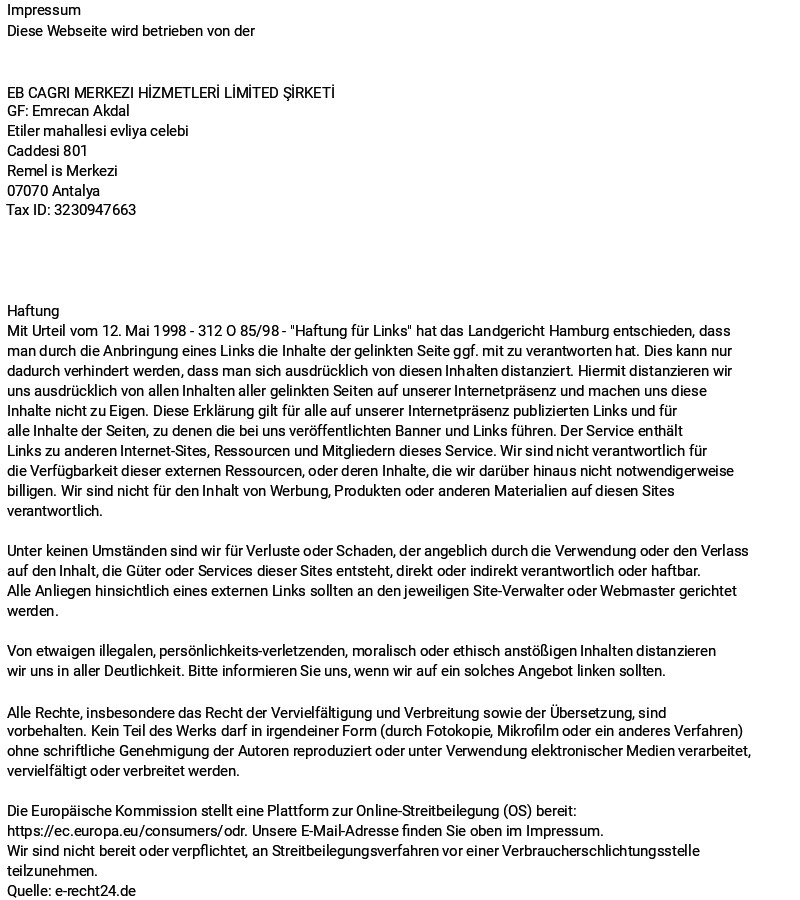 Impressum
Diese Webseite wird betrieben von der

EB CAGRI MERKEZI HİZMETLERİ LİMİTED ŞİRKETİ
GF: Emrecan Akdal
Etiler mahallesi evliya celebi
Caddesi 801
Remel is Merkezi
07070 Antalya
Tax ID: 3230947663

Haftung
Mit Urteil vom 12. Mai 1998 - 312 O 85/98 - "Haftung für Links" hat das Landgericht Hamburg entschieden, dass man durch die Anbringung eines Links die Inhalte der gelinkten Seite ggf. mit zu verantworten hat. Dies kann nur dadurch verhindert werden, dass man sich ausdrücklich von diesen Inhalten distanziert. Hiermit distanzieren wir uns ausdrücklich von allen Inhalten aller gelinkten Seiten auf unserer Internetpräsenz und machen uns diese Inhalte nicht zu Eigen. Diese Erklärung gilt für alle auf unserer Internetpräsenz publizierten Links und für alle Inhalte der Seiten, zu denen die bei uns veröffentlichten Banner und Links führen. Der Service enthält Links zu anderen Internet-Sites, Ressourcen und Mitgliedern dieses Service. Wir sind nicht verantwortlich für die Verfügbarkeit dieser externen Ressourcen, oder deren Inhalte, die wir darüber hinaus nicht notwendigerweise billigen. Wir sind nicht für den Inhalt von Werbung, Produkten oder anderen Materialien auf diesen Sites verantwortlich.

Unter keinen Umständen sind wir für Verluste oder Schaden, der angeblich durch die Verwendung oder den Verlass auf den Inhalt, die Güter oder Services dieser Sites entsteht, direkt oder indirekt verantwortlich oder haftbar.
Alle Anliegen hinsichtlich eines externen Links sollten an den jeweiligen Site-Verwalter oder Webmaster gerichtet werden.

Von etwaigen illegalen, persönlichkeits-verletzenden, moralisch oder ethisch anstößigen Inhalten distanzieren wir uns in aller Deutlichkeit. Bitte informieren Sie uns, wenn wir auf ein solches Angebot linken sollten.

Alle Rechte, insbesondere das Recht der Vervielfältigung und Verbreitung sowie der Übersetzung, sind vorbehalten. Kein Teil des Werks darf in irgendeiner Form (durch Fotokopie, Mikrofilm oder ein anderes Verfahren) ohne schriftliche Genehmigung der Autoren reproduziert oder unter Verwendung elektronischer Medien verarbeitet, vervielfältigt oder verbreitet werden.

Die Europäische Kommission stellt eine Plattform zur Online-Streitbeilegung (OS) bereit: https://ec.europa.eu/consumers/odr. Unsere E-Mail-Adresse finden Sie oben im Impressum.
Wir sind nicht bereit oder verpflichtet, an Streitbeilegungsverfahren vor einer Verbraucherschlichtungsstelle teilzunehmen.
Quelle: e-recht24.de